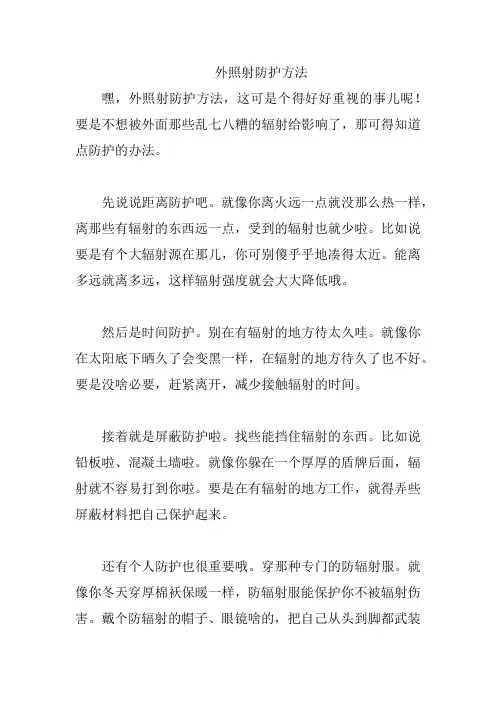 外照射防护方法

嘿，外照射防护方法，这可是个得好好重视的事儿呢！要是不想被外面那些乱七八糟的辐射给影响了，那可得知道点防护的办法。

先说说距离防护吧。就像你离火远一点就没那么热一样，离那些有辐射的东西远一点，受到的辐射也就少啦。比如说要是有个大辐射源在那儿，你可别傻乎乎地凑得太近。能离多远就离多远，这样辐射强度就会大大降低哦。

然后是时间防护。别在有辐射的地方待太久哇。就像你在太阳底下晒久了会变黑一样，在辐射的地方待久了也不好。要是没啥必要，赶紧离开，减少接触辐射的时间。

接着就是屏蔽防护啦。找些能挡住辐射的东西。比如说铅板啦、混凝土墙啦。就像你躲在一个厚厚的盾牌后面，辐射就不容易打到你啦。要是在有辐射的地方工作，就得弄些屏蔽材料把自己保护起来。

还有个人防护也很重要哦。穿那种专门的防辐射服。就像你冬天穿厚棉袄保暖一样，防辐射服能保护你不被辐射伤害。戴个防辐射的帽子、眼镜啥的，把自己从头到脚都武装